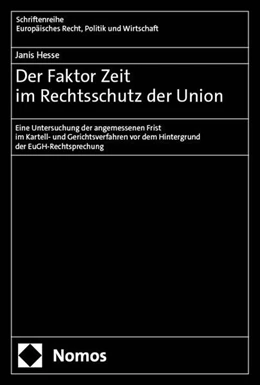 Schriftenreihe
Europäisches Recht, Politik und Wirtschaft

Janis Hesse

Der Faktor Zeit
im Rechtsschutz der Union

Eine Untersuchung der angemessenen Frist
im Kartell- und Gerichtsverfahren vor dem Hintergrund
der EuGH-Rechtsprechung

Nomos